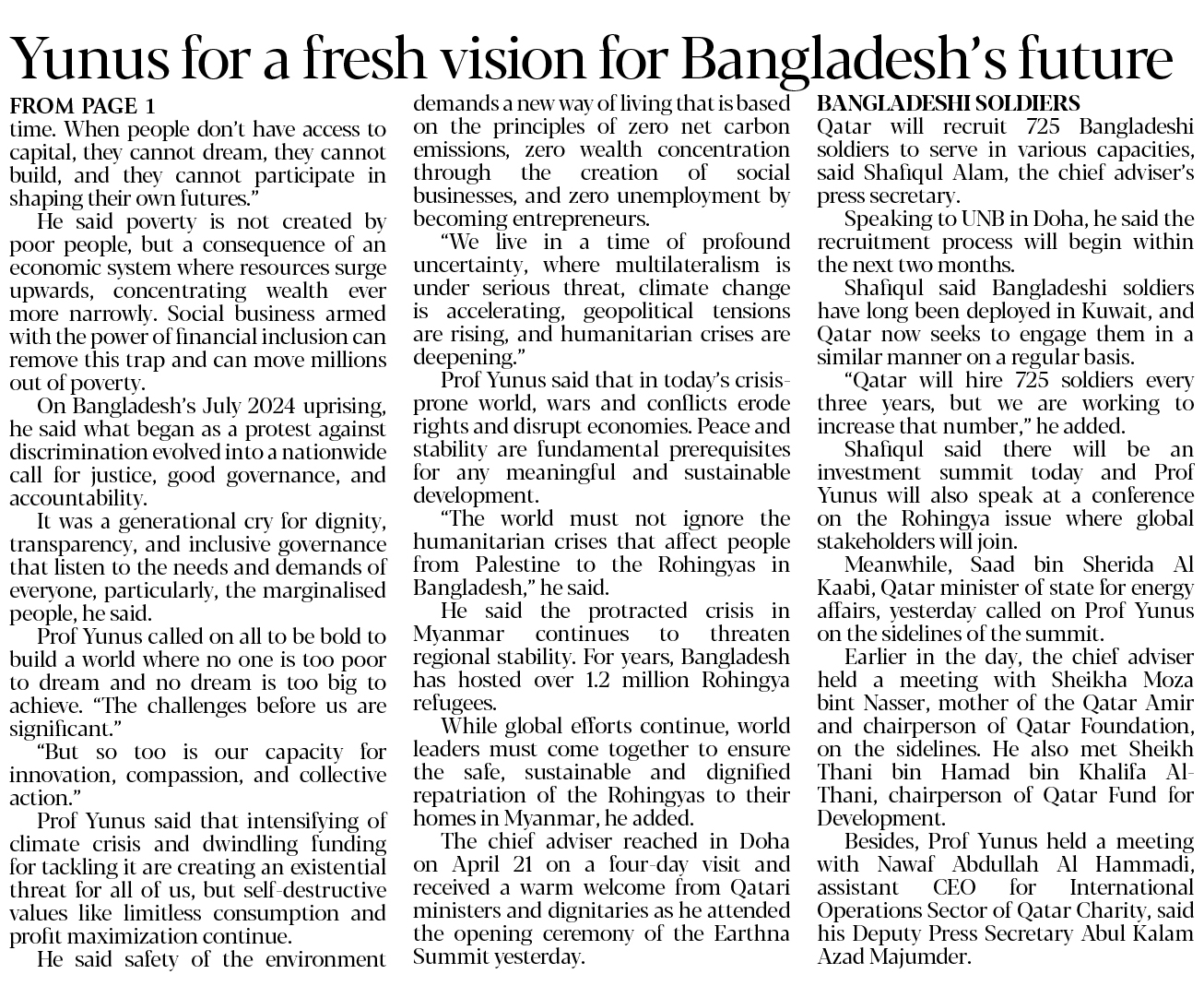 Yunus for a fresh vision for Bangladesh's future

FROM PAGE 1

time. When people don't have access to capital, they cannot dream, they cannot build, and they cannot participate in shaping their own futures."

He said poverty is not created by poor people, but a consequence of an economic system where resources surge upwards, concentrating wealth ever more narrowly. Social business armed with the power of financial inclusion can remove this trap and can move millions out of poverty.

On Bangladesh's July 2024 uprising, he said what began as a protest against discrimination evolved into a nationwide call for justice, good governance, and accountability.

It was a generational cry for dignity, transparency, and inclusive governance that listen to the needs and demands of everyone, particularly, the marginalised people, he said.

Prof Yunus called on all to be bold to build a world where no one is too poor to dream and no dream is too big to achieve. "The challenges before us are significant."

"But so too is our capacity for innovation, compassion, and collective action."

Prof Yunus said that intensifying of climate crisis and dwindling funding for tackling it are creating an existential threat for all of us, but self-destructive values like limitless consumption and profit maximization continue.

He said safety of the environment demands a new way of living that is based on the principles of zero net carbon emissions, zero wealth concentration through the creation of social businesses, and zero unemployment by becoming entrepreneurs.

"We live in a time of profound uncertainty, where multilateralism is under serious threat, climate change is accelerating, geopolitical tensions are rising, and humanitarian crises are deepening."

Prof Yunus said that in today's crisis-prone world, wars and conflicts erode rights and disrupt economies. Peace and stability are fundamental prerequisites for any meaningful and sustainable development.

"The world must not ignore the humanitarian crises that affect people from Palestine to the Rohingyas in Bangladesh," he said.

He said the protracted crisis in Myanmar continues to threaten regional stability. For years, Bangladesh has hosted over 1.2 million Rohingya refugees.

While global efforts continue, world leaders must come together to ensure the safe, sustainable and dignified repatriation of the Rohingyas to their homes in Myanmar, he added.

The chief adviser reached in Doha on April 21 on a four-day visit and received a warm welcome from Qatari ministers and dignitaries as he attended the opening ceremony of the Earthna Summit yesterday.

BANGLADESHI SOLDIERS

Qatar will recruit 725 Bangladeshi soldiers to serve in various capacities, said Shafiqul Alam, the chief adviser's press secretary.

Speaking to UNB in Doha, he said the recruitment process will begin within the next two months.

Shafiqul said Bangladeshi soldiers have long been deployed in Kuwait, and Qatar now seeks to engage them in a similar manner on a regular basis.

"Qatar will hire 725 soldiers every three years, but we are working to increase that number," he added.

Shafiqul said there will be an investment summit today and Prof Yunus will also speak at a conference on the Rohingya issue where global stakeholders will join.

Meanwhile, Saad bin Sherida Al Kaabi, Qatar minister of state for energy affairs, yesterday called on Prof Yunus on the sidelines of the summit.

Earlier in the day, the chief adviser held a meeting with Sheikha Moza bint Nasser, mother of the Qatar Amir and chairperson of Qatar Foundation, on the sidelines. He also met Sheikh Thani bin Hamad bin Khalifa Al-Thani, chairperson of Qatar Fund for Development.

Besides, Prof Yunus held a meeting with Nawaf Abdullah Al Hammadi, assistant CEO for International Operations Sector of Qatar Charity, said his Deputy Press Secretary Abul Kalam Azad Majumder.